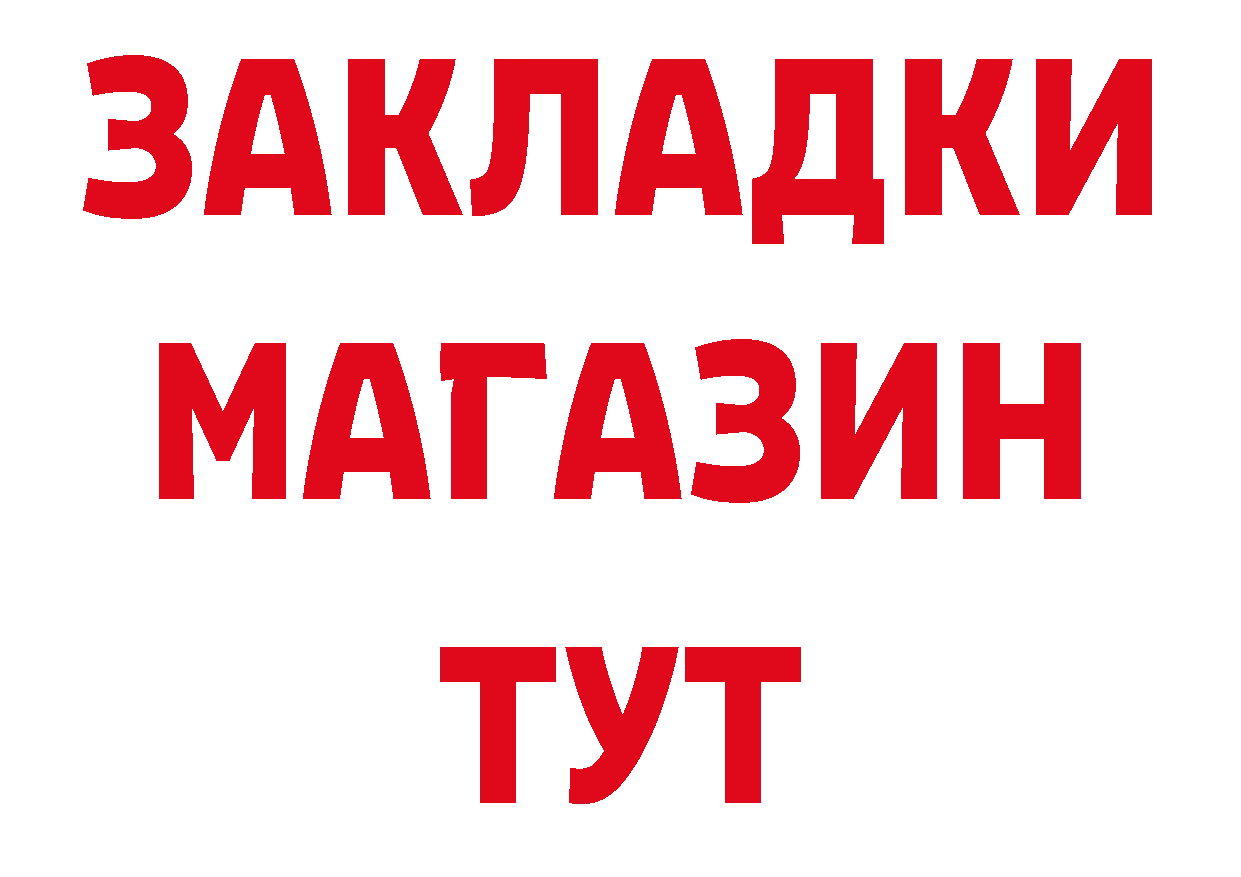 ЗАКЛАДКИ
МАГАЗИН
ТУТ